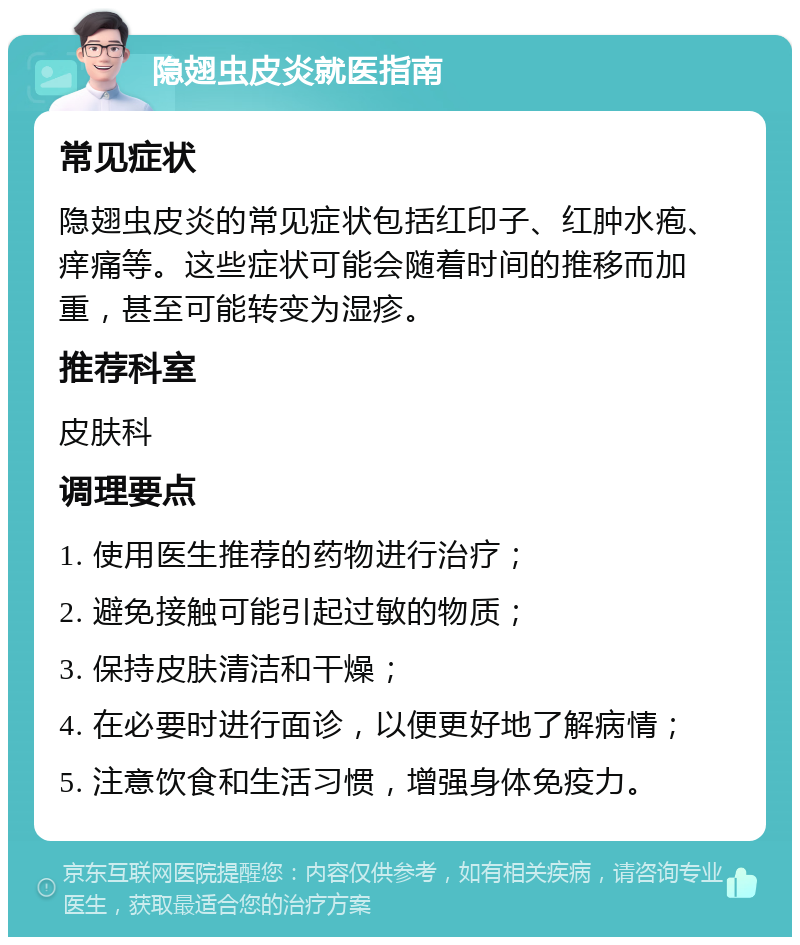 隐翅虫皮炎就医指南

常见症状

隐翅虫皮炎的常见症状包括红印子、红肿水疱、痒痛等。这些症状可能会随着时间的推移而加重，甚至可能转变为湿疹。

推荐科室

皮肤科

调理要点

1. 使用医生推荐的药物进行治疗；
2. 避免接触可能引起过敏的物质；
3. 保持皮肤清洁和干燥；
4. 在必要时进行面诊，以便更好地了解病情；
5. 注意饮食和生活习惯，增强身体免疫力。

京东互联网医院提醒您：内容仅供参考，如有相关疾病，请咨询专业医生，获取最适合您的治疗方案